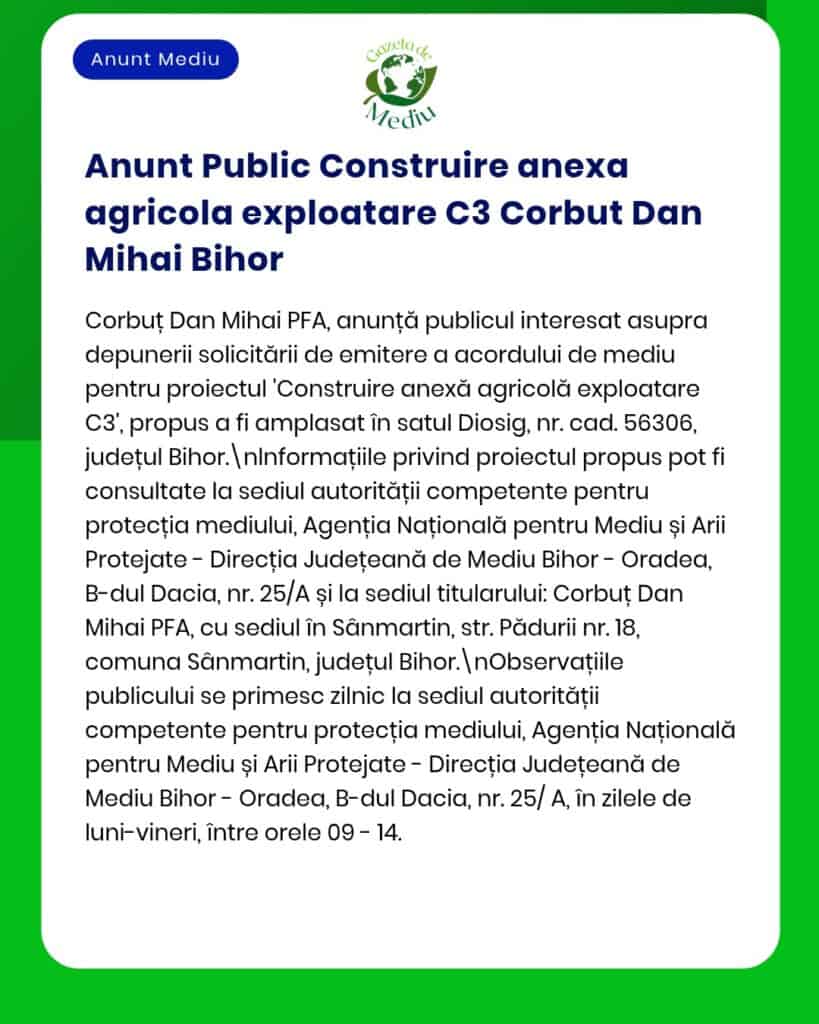 Anunt Mediu

Gazeta de Mediu

Anunt Public Construire anexa agricola exploatare C3 Corbut Dan Mihai Bihor

Corbuț Dan Mihai PFA, anunță publicul interesat asupra depunerii solicitării de emitere a acordului de mediu pentru proiectul 'Construire anexă agricolă exploatare C3', propus a fi amplasat în satul Diosig, nr. cad. 56306, județul Bihor.\nInformațiile privind proiectul propus pot fi consultate la sediul autorității competente pentru protecția mediului, Agenția Națională pentru Mediu și Arii Protejate - Direcția Județeană de Mediu Bihor - Oradea, B-dul Dacia, nr. 25/A și la sediul titularului: Corbuț Dan Mihai PFA, cu sediul în Sânmartin, str. Pădurii nr. 18, comuna Sânmartin, județul Bihor.\nObservațiile publicului se primesc zilnic la sediul autorității competente pentru protecția mediului, Agenția Națională pentru Mediu și Arii Protejate - Direcția Județeană de Mediu Bihor - Oradea, B-dul Dacia, nr. 25/ A, în zilele de luni-vineri, între orele 09 - 14.